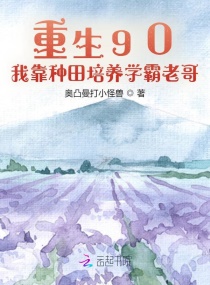 重生90
我靠种田培养学霸老哥

奥凸曼打小怪兽 ◎ 著

云起书院